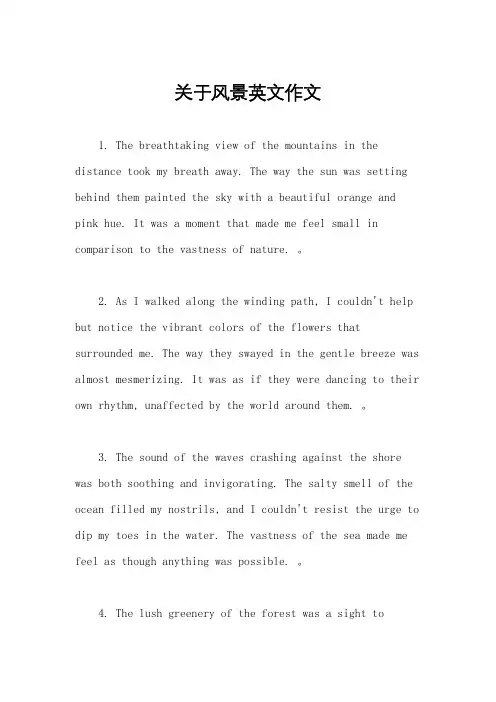 关于风景英文作文

1. The breathtaking view of the mountains in the distance took my breath away. The way the sun was setting behind them painted the sky with a beautiful orange and pink hue. It was a moment that made me feel small in comparison to the vastness of nature. 。

2. As I walked along the winding path, I couldn't help but notice the vibrant colors of the flowers that surrounded me. The way they swayed in the gentle breeze was almost mesmerizing. It was as if they were dancing to their own rhythm, unaffected by the world around them. 。

3. The sound of the waves crashing against the shore was both soothing and invigorating. The salty smell of the ocean filled my nostrils, and I couldn't resist the urge to dip my toes in the water. The vastness of the sea made me feel as though anything was possible. 。

4. The lush greenery of the forest was a sight to